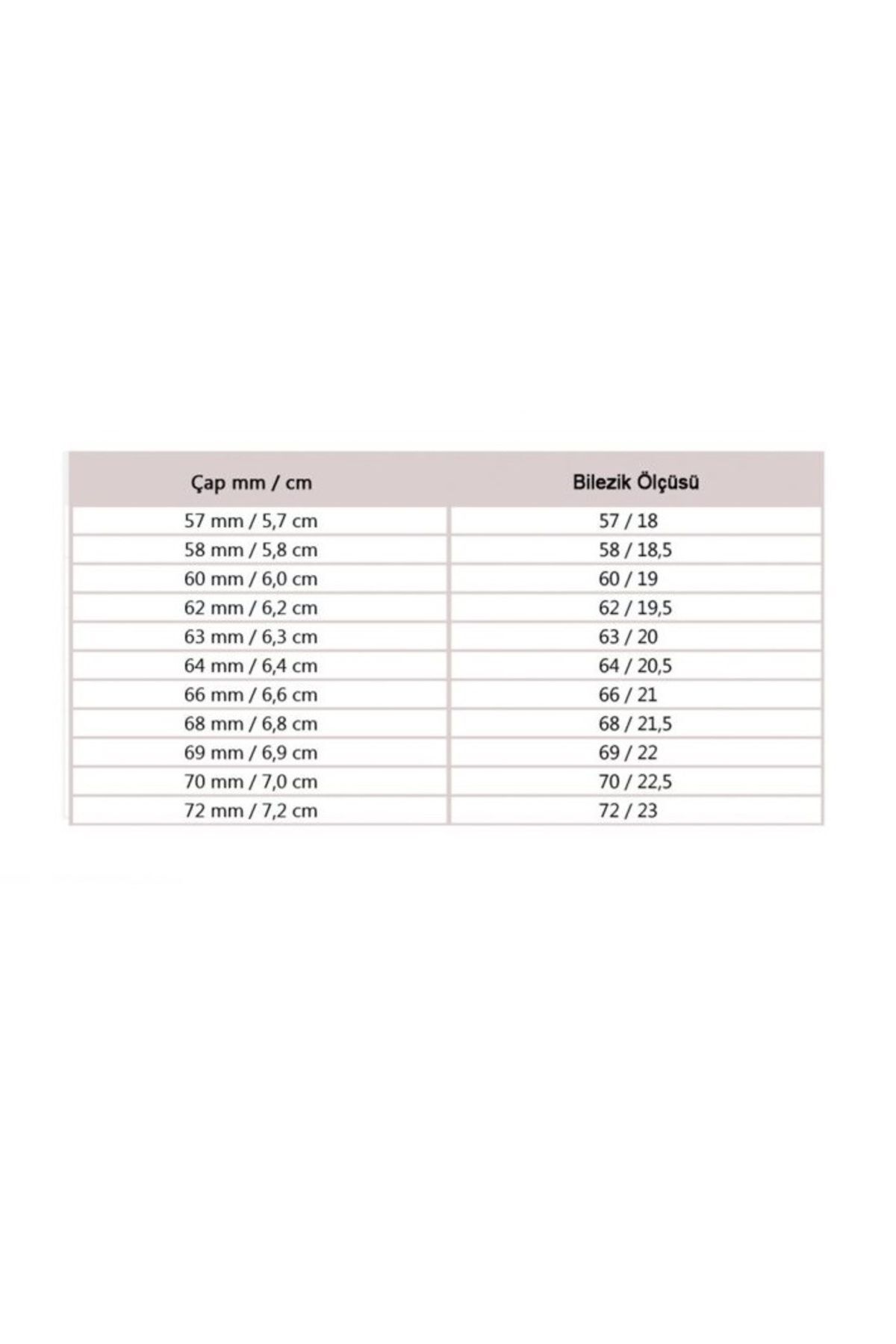 | Çap mm / cm | Bilezik Ölçüsü |
|---|---|
| 57 mm / 5,7 cm | 57 / 18 |
| 58 mm / 5,8 cm | 58 / 18,5 |
| 60 mm / 6,0 cm | 60 / 19 |
| 62 mm / 6,2 cm | 62 / 19,5 |
| 63 mm / 6,3 cm | 63 / 20 |
| 64 mm / 6,4 cm | 64 / 20,5 |
| 66 mm / 6,6 cm | 66 / 21 |
| 68 mm / 6,8 cm | 68 / 21,5 |
| 69 mm / 6,9 cm | 69 / 22 |
| 70 mm / 7,0 cm | 70 / 22,5 |
| 72 mm / 7,2 cm | 72 / 23 |